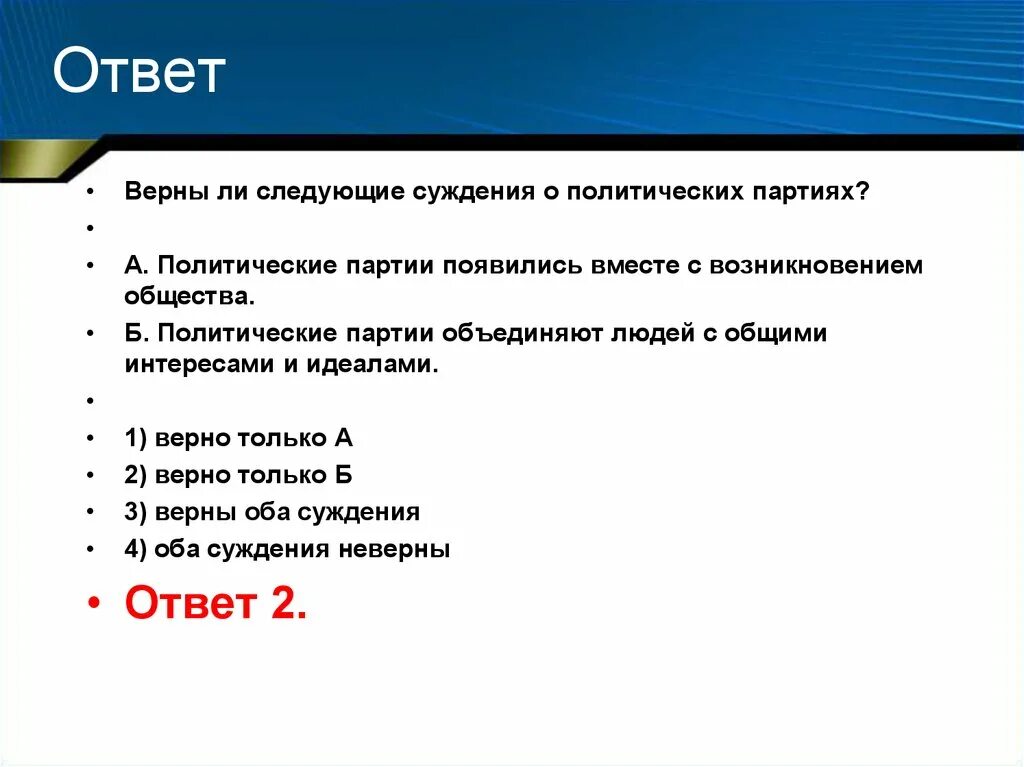 Ответ

• Верны ли следующие суждения о политических партиях?
•
• А. Политические партии появились вместе с возникновением общества.
• Б. Политические партии объединяют людей с общими интересами и идеалами.
•
• 1) верно только А
• 2) верно только Б
• 3) верны оба суждения
• 4) оба суждения неверны
• Ответ 2.